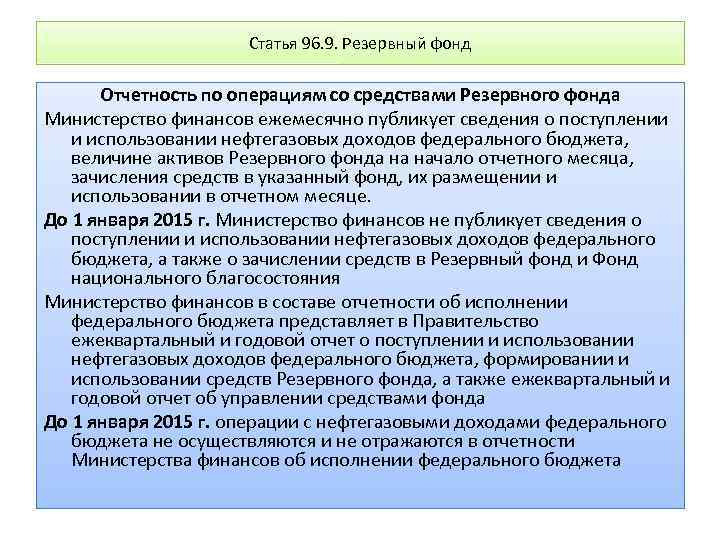 Статья 96.9. Резервный фонд

Отчетность по операциям со средствами Резервного фонда

Министерство финансов ежемесячно публикует сведения о поступлении и использовании нефтегазовых доходов федерального бюджета, величине активов Резервного фонда на начало отчетного месяца, зачисления средств в указанный фонд, их размещении и использовании в отчетном месяце.

До 1 января 2015 г. Министерство финансов не публикует сведения о поступлении и использовании нефтегазовых доходов федерального бюджета, а также о зачислении средств в Резервный фонд и Фонд национального благосостояния

Министерство финансов в составе отчетности об исполнении федерального бюджета представляет в Правительство ежеквартальный и годовой отчет о поступлении и использовании нефтегазовых доходов федерального бюджета, формировании и использовании средств Резервного фонда, а также ежеквартальный и годовой отчет об управлении средствами фонда

До 1 января 2015 г. операции с нефтегазовыми доходами федерального бюджета не осуществляются и не отражаются в отчетности Министерства финансов об исполнении федерального бюджета